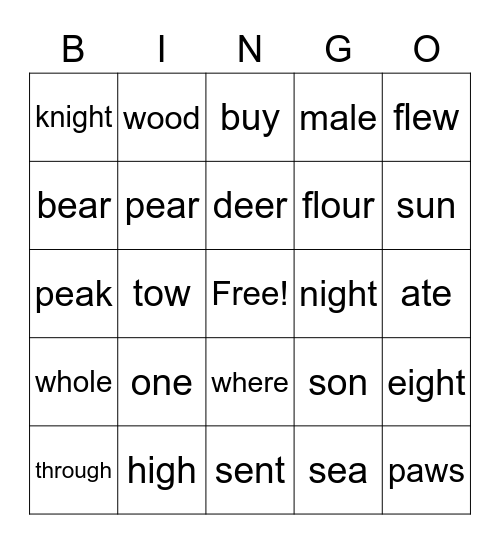 | B | I | N | G | O |
|---|---|---|---|---|
| knight | wood | buy | male | flew |
| bear | pear | deer | flour | sun |
| peak | tow | Free! | night | ate |
| whole | one | where | son | eight |
| through | high | sent | sea | paws |